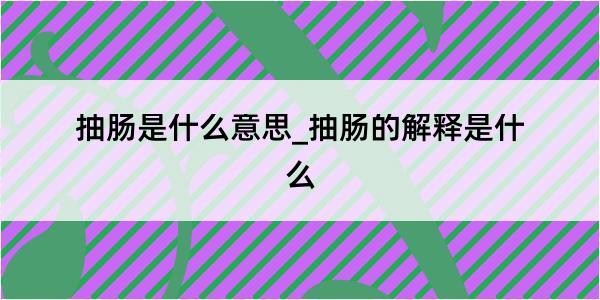 抽肠是什么意思_抽肠的解释是什么